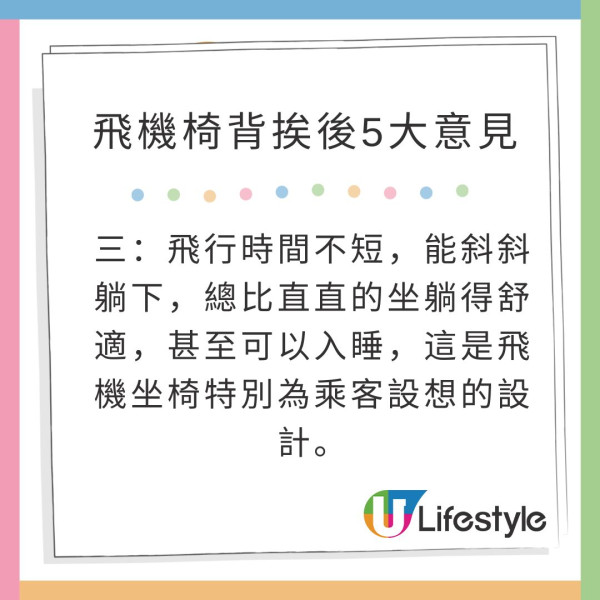 飛機椅背挨後5大意見

三：飛行時間不短，能斜斜躺下，總比直直的坐躺得舒適，甚至可以入睡，這是飛機坐椅特別為乘客設想的設計。

U Lifestyle